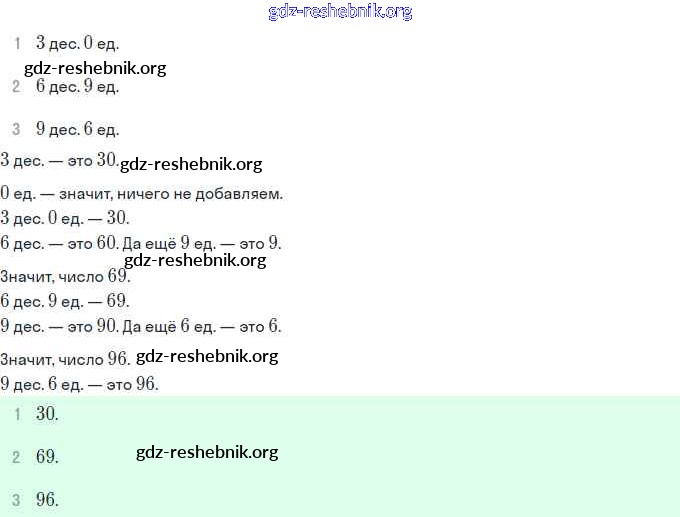 1 3 дес. 0 ед.

2 6 дес. 9 ед.

3 9 дес. 6 ед.

3 дес. — это 30.

0 ед. — значит, ничего не добавляем.

3 дес. 0 ед. — 30.

6 дес. — это 60. Да ещё 9 ед. — это 9.

Значит, число 69.

6 дес. 9 ед. — 69.

9 дес. — это 90. Да ещё 6 ед. — это 6.

Значит, число 96.

9 дес. 6 ед. — это 96.

1 30.

2 69.

3 96.

gdz-reshebnik.org